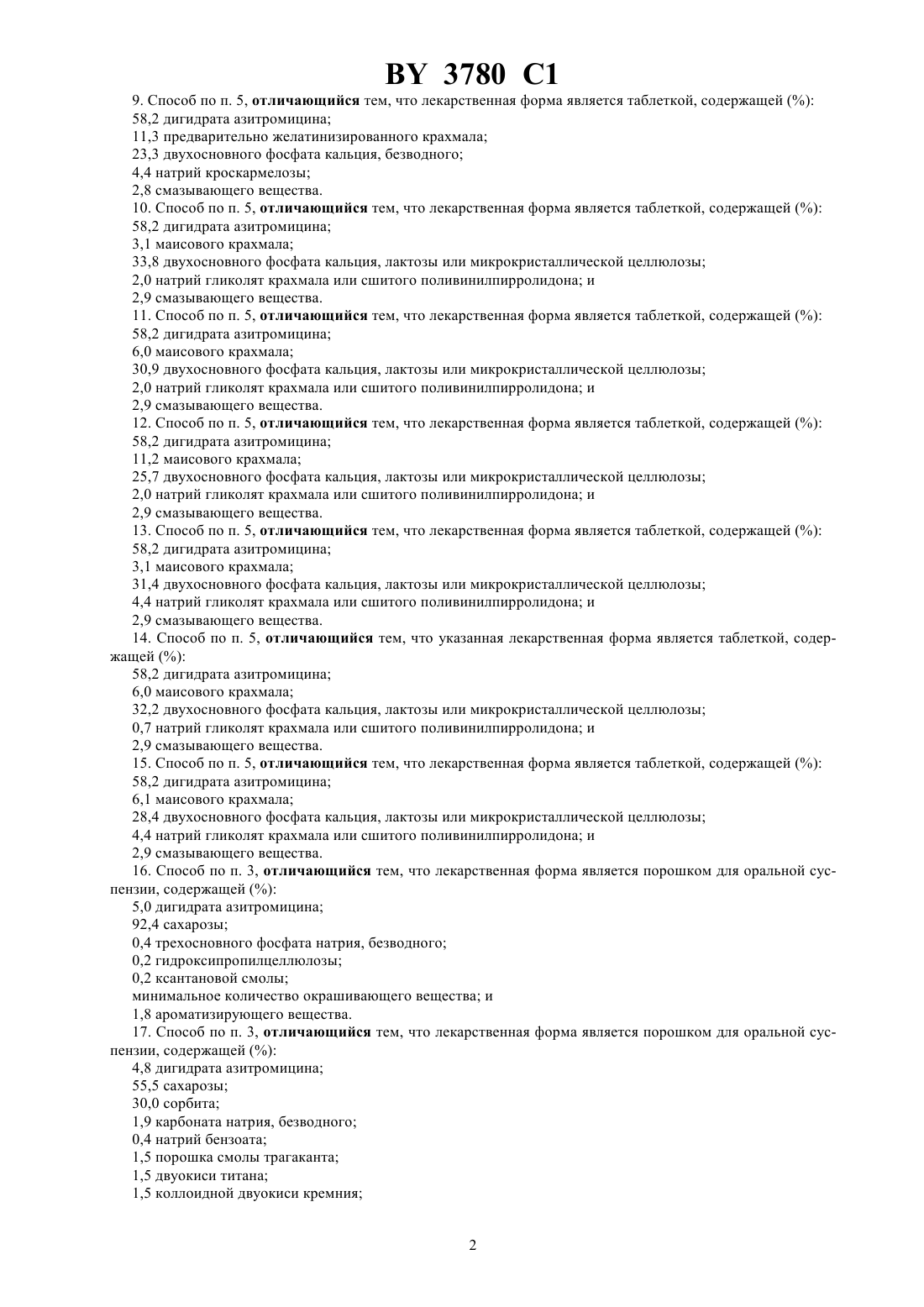 BY 3780 C1

9. Способ по п. 5, отличающийся тем, что лекарственная форма является таблеткой, содержащей (%):
58,2 дигидрата азитромицина;
11,3 предварительно желатинизированного крахмала;
23,3 двухосновного фосфата кальция, безводного;
4,4 натрий кроскармелозы;
2,8 смазывающего вещества.
10. Способ по п. 5, отличающийся тем, что лекарственная форма является таблеткой, содержащей (%):
58,2 дигидрата азитромицина;
3,1 маисового крахмала;
33,8 двухосновного фосфата кальция, лактозы или микрокристаллической целлюлозы;
2,0 натрий гликолят крахмала или сшитого поливинилпирролидона; и
2,9 смазывающего вещества.
11. Способ по п. 5, отличающийся тем, что лекарственная форма является таблеткой, содержащей (%):
58,2 дигидрата азитромицина;
6,0 маисового крахмала;
30,9 двухосновного фосфата кальция, лактозы или микрокристаллической целлюлозы;
2,0 натрий гликолят крахмала или сшитого поливинилпирролидона; и
2,9 смазывающего вещества.
12. Способ по п. 5, отличающийся тем, что лекарственная форма является таблеткой, содержащей (%):
58,2 дигидрата азитромицина;
11,2 маисового крахмала;
25,7 двухосновного фосфата кальция, лактозы или микрокристаллической целлюлозы;
2,0 натрий гликолят крахмала или сшитого поливинилпирролидона; и
2,9 смазывающего вещества.
13. Способ по п. 5, отличающийся тем, что лекарственная форма является таблеткой, содержащей (%):
58,2 дигидрата азитромицина;
3,1 маисового крахмала;
31,4 двухосновного фосфата кальция, лактозы или микрокристаллической целлюлозы;
4,4 натрий гликолят крахмала или сшитого поливинилпирролидона; и
2,9 смазывающего вещества.
14. Способ по п. 5, отличающийся тем, что указанная лекарственная форма является таблеткой, содержащей (%):
58,2 дигидрата азитромицина;
6,0 маисового крахмала;
32,2 двухосновного фосфата кальция, лактозы или микрокристаллической целлюлозы;
0,7 натрий гликолят крахмала или сшитого поливинилпирролидона; и
2,9 смазывающего вещества.
15. Способ по п. 5, отличающийся тем, что лекарственная форма является таблеткой, содержащей (%):
58,2 дигидрата азитромицина;
6,1 маисового крахмала;
28,4 двухосновного фосфата кальция, лактозы или микрокристаллической целлюлозы;
4,4 натрий гликолят крахмала или сшитого поливинилпирролидона; и
2,9 смазывающего вещества.
16. Способ по п. 3, отличающийся тем, что лекарственная форма является порошком для оральной суспензии, содержащей (%):
5,0 дигидрата азитромицина;
92,4 сахарозы;
0,4 трехосновного фосфата натрия, безводного;
0,2 гидроксипропилцеллюлозы;
0,2 ксантановой смолы;
минимальное количество окрашивающего вещества; и
1,8 ароматизирующего вещества.
17. Способ по п. 3, отличающийся тем, что лекарственная форма является порошком для оральной суспензии, содержащей (%):
4,8 дигидрата азитромицина;
55,5 сахарозы;
30,0 сорбита;
1,9 карбоната натрия, безводного;
0,4 натрий бензоата;
1,5 порошка смолы трагаканта;
1,5 двуокиси титана;
1,5 коллоидной двуокиси кремния;

2